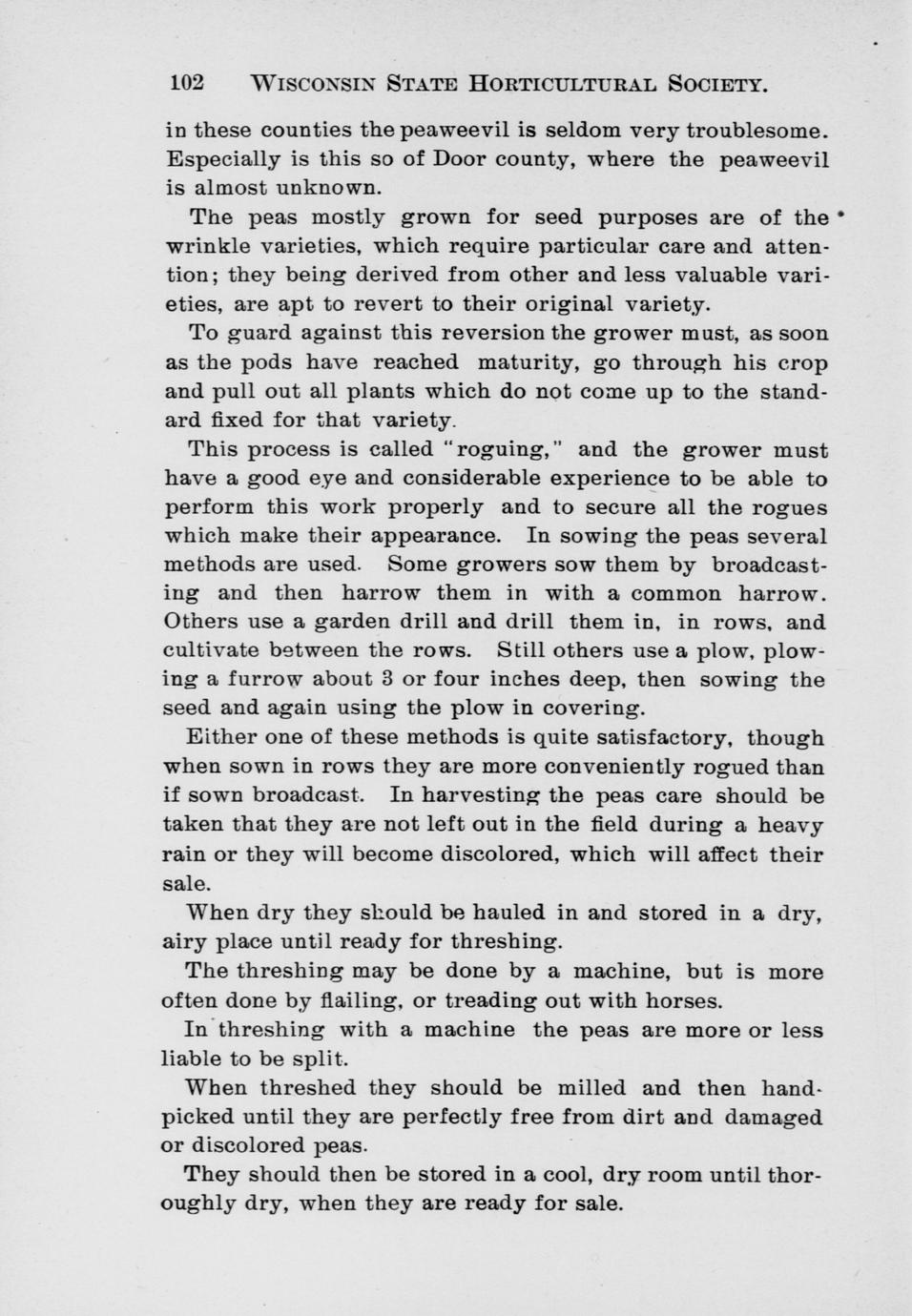 102 WISCONSIN STATE HORTICULTURAL SOCIETY.

in these counties the peaweevil is seldom very troublesome. Especially is this so of Door county, where the peaweevil is almost unknown.

The peas mostly grown for seed purposes are of the wrinkle varieties, which require particular care and attention; they being derived from other and less valuable varieties, are apt to revert to their original variety.

To guard against this reversion the grower must, as soon as the pods have reached maturity, go through his crop and pull out all plants which do not come up to the standard fixed for that variety.

This process is called "roguing," and the grower must have a good eye and considerable experience to be able to perform this work properly and to secure all the rogues which make their appearance. In sowing the peas several methods are used. Some growers sow them by broadcasting and then harrow them in with a common harrow. Others use a garden drill and drill them in, in rows, and cultivate between the rows. Still others use a plow, plowing a furrow about 3 or four inches deep, then sowing the seed and again using the plow in covering.

Either one of these methods is quite satisfactory, though when sown in rows they are more conveniently rogued than if sown broadcast. In harvesting the peas care should be taken that they are not left out in the field during a heavy rain or they will become discolored, which will affect their sale.

When dry they should be hauled in and stored in a dry, airy place until ready for threshing.

The threshing may be done by a machine, but is more often done by flailing, or treading out with horses.

In threshing with a machine the peas are more or less liable to be split.

When threshed they should be milled and then handpicked until they are perfectly free from dirt and damaged or discolored peas.

They should then be stored in a cool, dry room until thoroughly dry, when they are ready for sale.